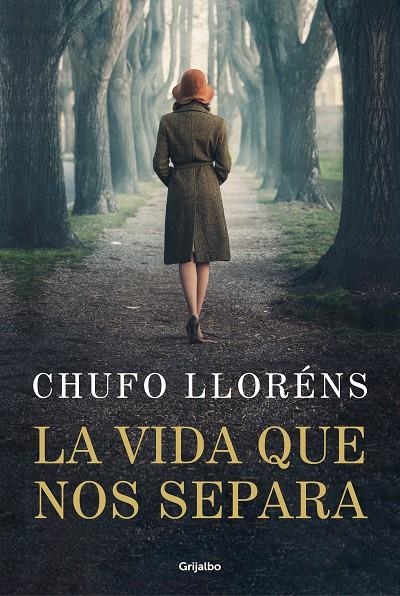 CHUFO LLORÉNS

LA VIDA QUE NOS SEPARA

Grijalbo